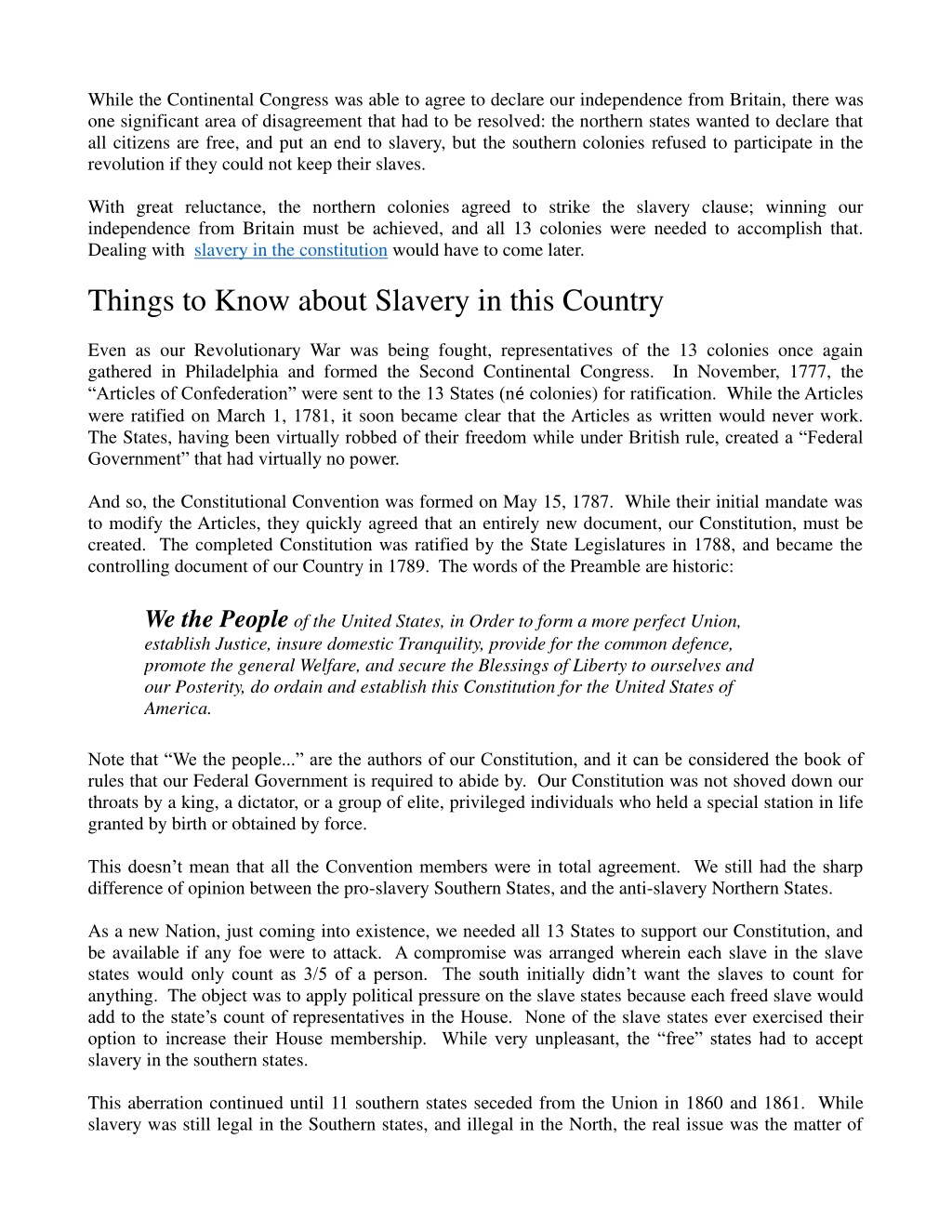 While the Continental Congress was able to agree to declare our independence from Britain, there was one significant area of disagreement that had to be resolved: the northern states wanted to declare that all citizens are free, and put an end to slavery, but the southern colonies refused to participate in the revolution if they could not keep their slaves.

With great reluctance, the northern colonies agreed to strike the slavery clause; winning our independence from Britain must be achieved, and all 13 colonies were needed to accomplish that. Dealing with slavery in the constitution would have to come later.

Things to Know about Slavery in this Country

Even as our Revolutionary War was being fought, representatives of the 13 colonies once again gathered in Philadelphia and formed the Second Continental Congress. In November, 1777, the “Articles of Confederation” were sent to the 13 States (né colonies) for ratification. While the Articles were ratified on March 1, 1781, it soon became clear that the Articles as written would never work. The States, having been virtually robbed of their freedom while under British rule, created a “Federal Government” that had virtually no power.

And so, the Constitutional Convention was formed on May 15, 1787. While their initial mandate was to modify the Articles, they quickly agreed that an entirely new document, our Constitution, must be created. The completed Constitution was ratified by the State Legislatures in 1788, and became the controlling document of our Country in 1789. The words of the Preamble are historic:

We the People of the United States, in Order to form a more perfect Union, establish Justice, insure domestic Tranquility, provide for the common defence, promote the general Welfare, and secure the Blessings of Liberty to ourselves and our Posterity, do ordain and establish this Constitution for the United States of America.

Note that “We the people...” are the authors of our Constitution, and it can be considered the book of rules that our Federal Government is required to abide by. Our Constitution was not shoved down our throats by a king, a dictator, or a group of elite, privileged individuals who held a special station in life granted by birth or obtained by force.

This doesn’t mean that all the Convention members were in total agreement. We still had the sharp difference of opinion between the pro-slavery Southern States, and the anti-slavery Northern States.

As a new Nation, just coming into existence, we needed all 13 States to support our Constitution, and be available if any foe were to attack. A compromise was arranged wherein each slave in the slave states would only count as 3/5 of a person. The south initially didn’t want the slaves to count for anything. The object was to apply political pressure on the slave states because each freed slave would add to the state’s count of representatives in the House. None of the slave states ever exercised their option to increase their House membership. While very unpleasant, the “free” states had to accept slavery in the southern states.

This aberration continued until 11 southern states seceded from the Union in 1860 and 1861. While slavery was still legal in the Southern states, and illegal in the North, the real issue was the matter of